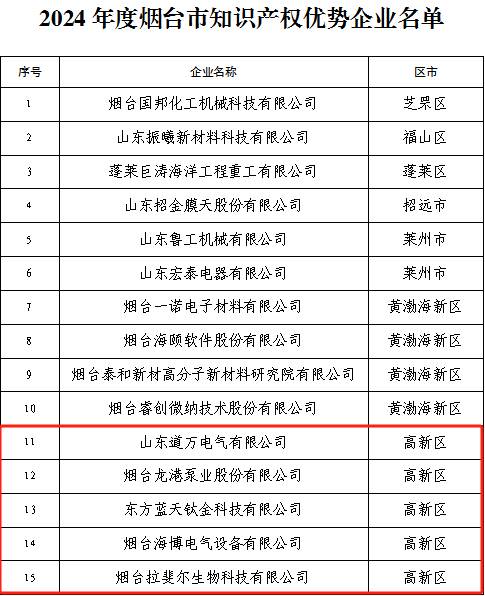 2024 年度烟台市知识产权优势企业名单

| 序号 | 企业名称 | 区市 |
|---|---|---|
| 1 | 烟台国邦化工机械科技有限公司 | 芝罘区 |
| 2 | 山东振曦新材料科技有限公司 | 福山区 |
| 3 | 蓬莱巨涛海洋工程重工有限公司 | 蓬莱区 |
| 4 | 山东招金膜天股份有限公司 | 招远市 |
| 5 | 山东鲁工机械有限公司 | 莱州市 |
| 6 | 山东宏泰电器有限公司 | 莱州市 |
| 7 | 烟台一诺电子材料有限公司 | 黄渤海新区 |
| 8 | 烟台海颐软件股份有限公司 | 黄渤海新区 |
| 9 | 烟台泰和新材高分子新材料研究院有限公司 | 黄渤海新区 |
| 10 | 烟台睿创微纳技术股份有限公司 | 黄渤海新区 |
| 11 | 山东道万电气有限公司 | 高新区 |
| 12 | 烟台龙港泵业股份有限公司 | 高新区 |
| 13 | 东方蓝天钛金科技有限公司 | 高新区 |
| 14 | 烟台海博电气设备有限公司 | 高新区 |
| 15 | 烟台拉斐尔生物科技有限公司 | 高新区 |